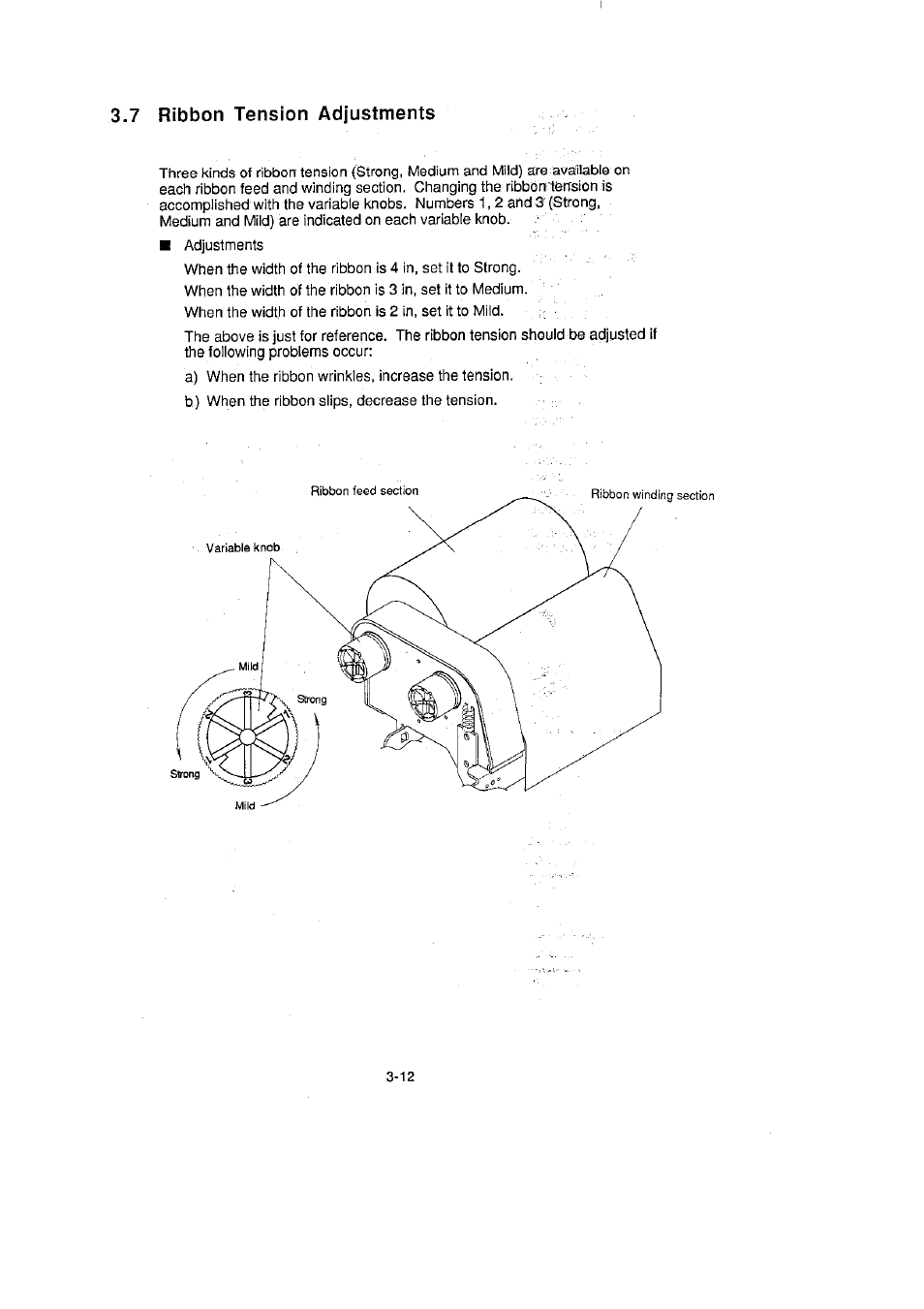 3.7 Ribbon Tension Adjustments

Three kinds of ribbon tension (Strong, Medium and Mild) are available on each ribbon feed and winding section. Changing the ribbon tension is accomplished with the variable knobs. Numbers 1, 2 and 3 (Strong, Medium and Mild) are indicated on each variable knob.

■ Adjustments

When the width of the ribbon is 4 in, set it to Strong.

When the width of the ribbon is 3 in, set it to Medium.

When the width of the ribbon is 2 in, set it to Mild.

The above is just for reference. The ribbon tension should be adjusted if the following problems occur:

a) When the ribbon wrinkles, increase the tension.

b) When the ribbon slips, decrease the tension.

Ribbon feed section

Ribbon winding section

Variable knob

Mild

Strong

Strong

Mild

3-12